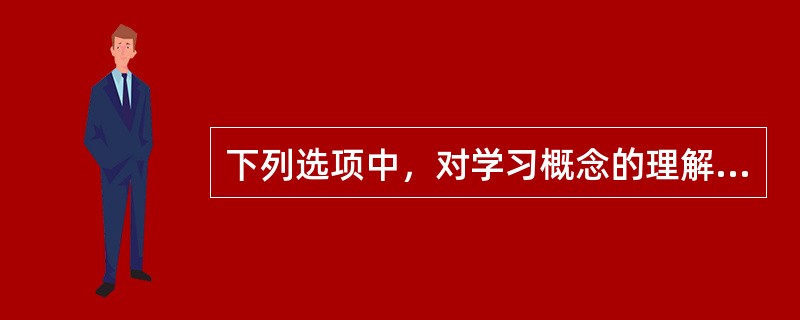 下列选项中，对学习概念的理解...